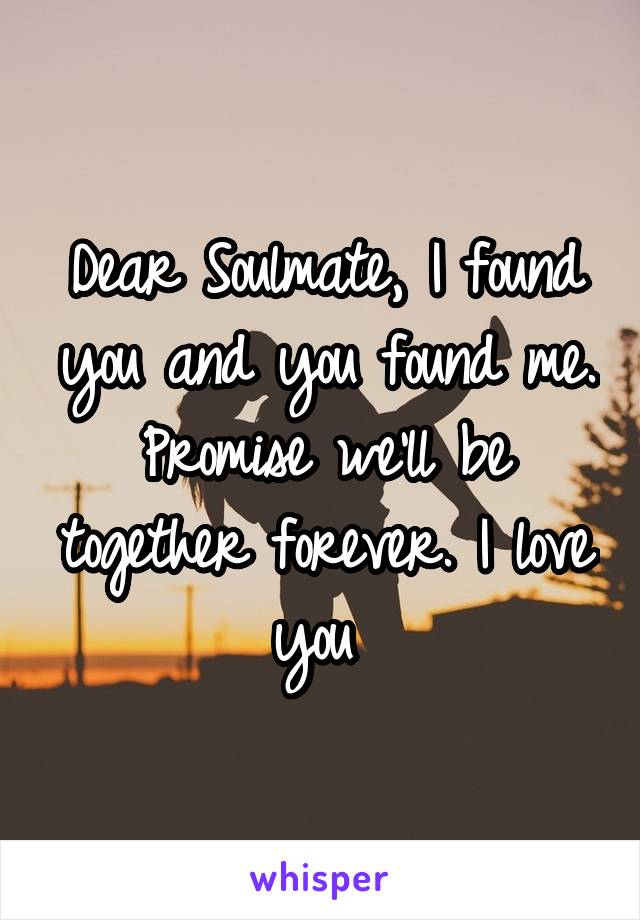 Dear Soulmate, I found you and you found me. Promise we'll be together forever. I love you

whisper